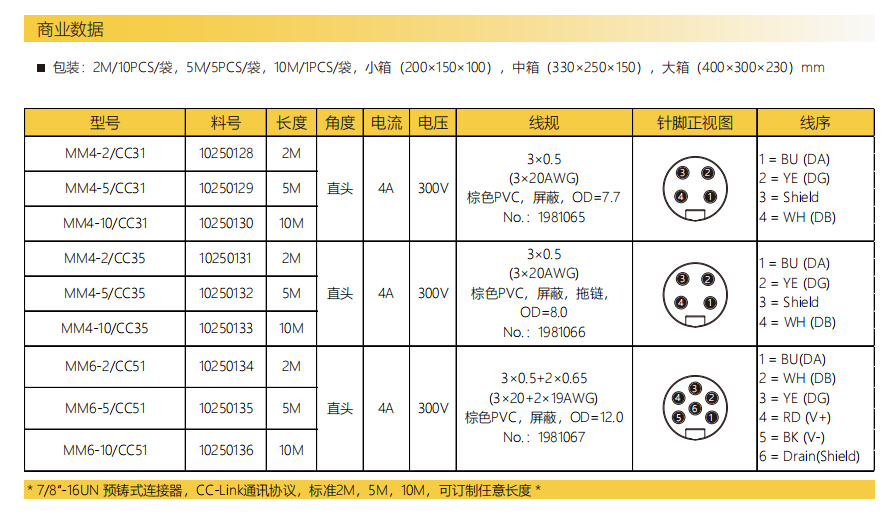 商业数据

■ 包装：2M/10PCS/袋，5M/5PCS/袋，10M/1PCS/袋，小箱（200×150×100），中箱（330×250×150），大箱（400×300×230）mm

| 型号 | 料号 | 长度 | 角度 | 电流 | 电压 | 线规 | 针脚正视图 | 线序 |
|---|---|---|---|---|---|---|---|---|
| MM4-2/CC31 | 10250128 | 2M | 直头 | 4A | 300V | 3×0.5 (3×20AWG) 棕色PVC，屏蔽，OD=7.7 No.：1981065 | 3 2 4 1 | 1 = BU (DA) 2 = YE (DG) 3 = Shield 4 = WH (DB) |
| MM4-5/CC31 | 10250129 | 5M | | | | | | |
| MM4-10/CC31 | 10250130 | 10M | | | | | | |
| MM4-2/CC35 | 10250131 | 2M | 直头 | 4A | 300V | 3×0.5 (3×20AWG) 棕色PVC，屏蔽，拖链，OD=8.0 No.：1981066 | 3 2 4 1 | 1 = BU (DA) 2 = YE (DG) 3 = Shield 4 = WH (DB) |
| MM4-5/CC35 | 10250132 | 5M | | | | | | |
| MM4-10/CC35 | 10250133 | 10M | | | | | | |
| MM6-2/CC51 | 10250134 | 2M | 直头 | 4A | 300V | 3×0.5+2×0.65 (3×20+2×19AWG) 棕色PVC，屏蔽，OD=12.0 No.：1981067 | 3 4 2 6 5 1 | 1 = BU(DA) 2 = WH (DB) 3 = YE (DG) 4 = RD (V+) 5 = BK (V-) 6 = Drain(Shield) |
| MM6-5/CC51 | 10250135 | 5M | | | | | | |
| MM6-10/CC51 | 10250136 | 10M | | | | | | |

* 7/8"-16UN 预铸式连接器，CC-Link通讯协议，标准2M，5M，10M，可订制任意长度 *